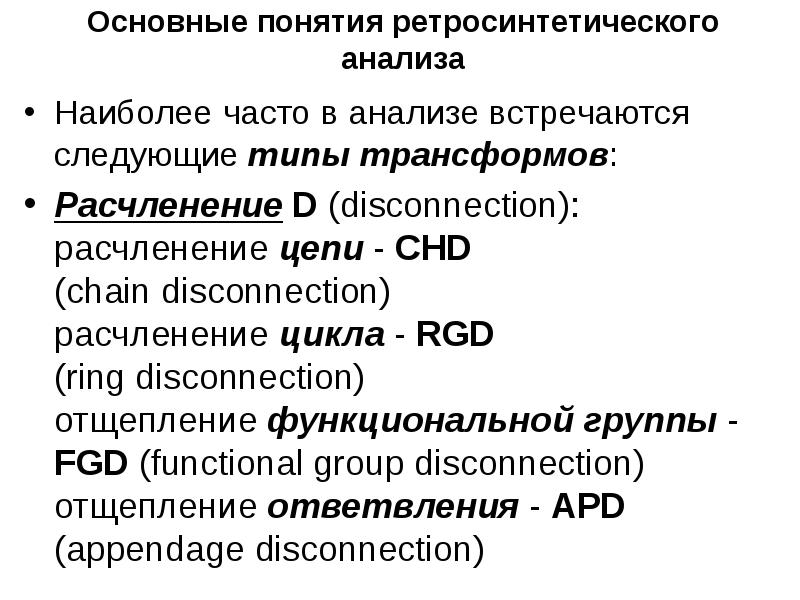 Основные понятия ретросинтетического анализа

• Наиболее часто в анализе встречаются следующие типы трансформов:

• Расчленение D (disconnection):
расчленение цепи - CHD
(chain disconnection)
расчленение цикла - RGD
(ring disconnection)
отщепление функциональной группы - FGD (functional group disconnection)
отщепление ответвления - APD
(appendage disconnection)